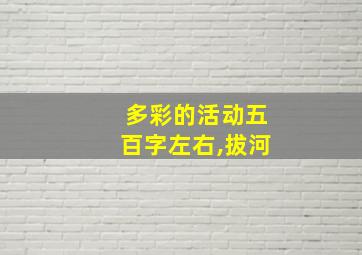 多彩的活动五百字左右,拔河